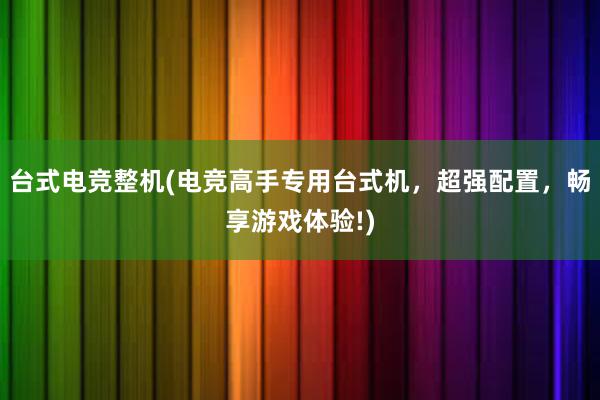 台式电竞整机(电竞高手专用台式机，超强配置，畅享游戏体验!)